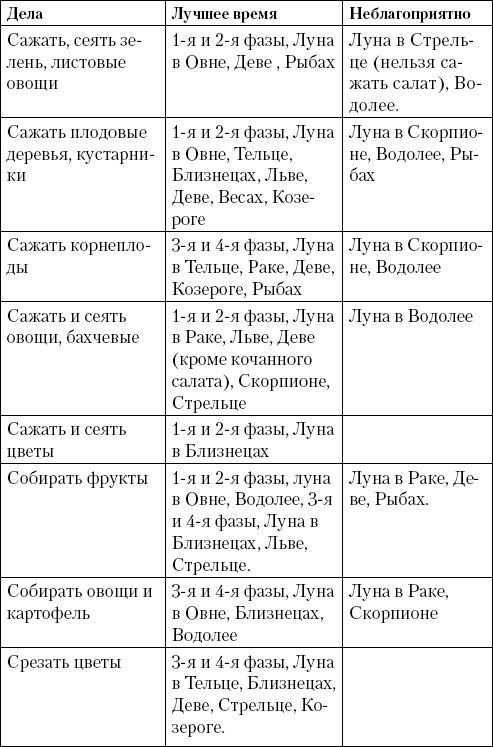 | Дела | Лучшее время | Неблагоприятно |
|---|---|---|
| Сажать, сеять зелень, листовые овощи | 1-я и 2-я фазы, Луна в Овне, Деве , Рыбах | Луна в Стрельце (нельзя сажать салат), Водолее. |
| Сажать плодовые деревья, кустарники | 1-я и 2-я фазы, Луна в Овне, Тельце, Близнецах, Льве, Деве, Весах, Козероге | Луна в Скорпионе, Водолее, Рыбах |
| Сажать корнеплоды | 3-я и 4-я фазы, Луна в Тельце, Раке, Деве, Козероге, Рыбах | Луна в Скорпионе, Водолее |
| Сажать и сеять овощи, бахчевые | 1-я и 2-я фазы, Луна в Раке, Льве, Деве (кроме кочанного салата), Скорпионе, Стрельце | Луна в Водолее |
| Сажать и сеять цветы | 1-я и 2-я фазы, Луна в Близнецах | |
| Собирать фрукты | 1-я и 2-я фазы, луна в Овне, Водолее, 3-я и 4-я фазы, Луна в Близнецах, Льве, Стрельце. | Луна в Раке, Деве, Рыбах. |
| Собирать овощи и картофель | 3-я и 4-я фазы, Луна в Овне, Близнецах, Водолее | Луна в Раке, Скорпионе |
| Срезать цветы | 3-я и 4-я фазы, Луна в Тельце, Близнецах, Деве, Стрельце, Козероге. | |